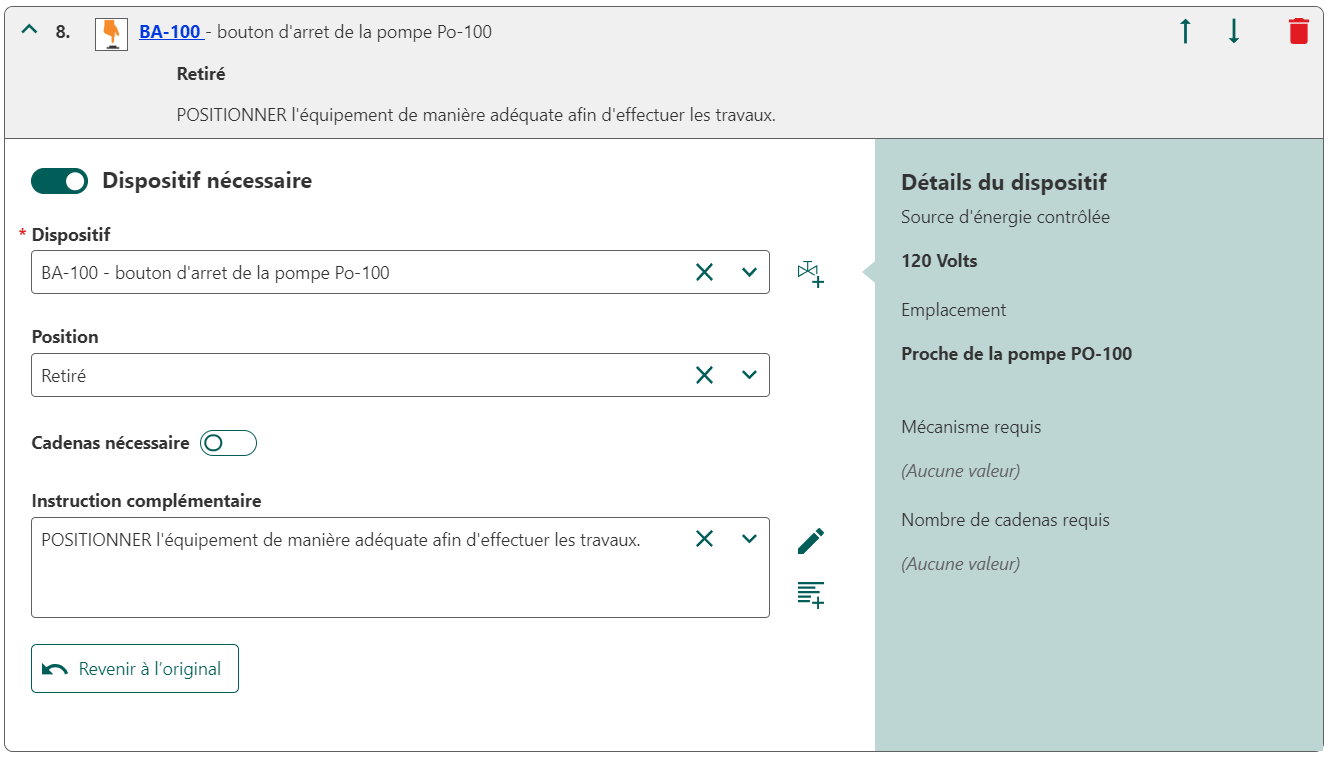 8. BA-100 - bouton d'arret de la pompe Po-100

Retiré

POSITIONNER l'équipement de manière adéquate afin d'effectuer les travaux.

Dispositif nécessaire

* Dispositif

BA-100 - bouton d'arret de la pompe Po-100

Position

Retiré

Cadenas nécessaire

Instruction complémentaire

POSITIONNER l'équipement de manière adéquate afin d'effectuer les travaux.

Revenir à l'original

Détails du dispositif

Source d'énergie contrôlée

120 Volts

Emplacement

Proche de la pompe PO-100

Mécanisme requis

(Aucune valeur)

Nombre de cadenas requis

(Aucune valeur)